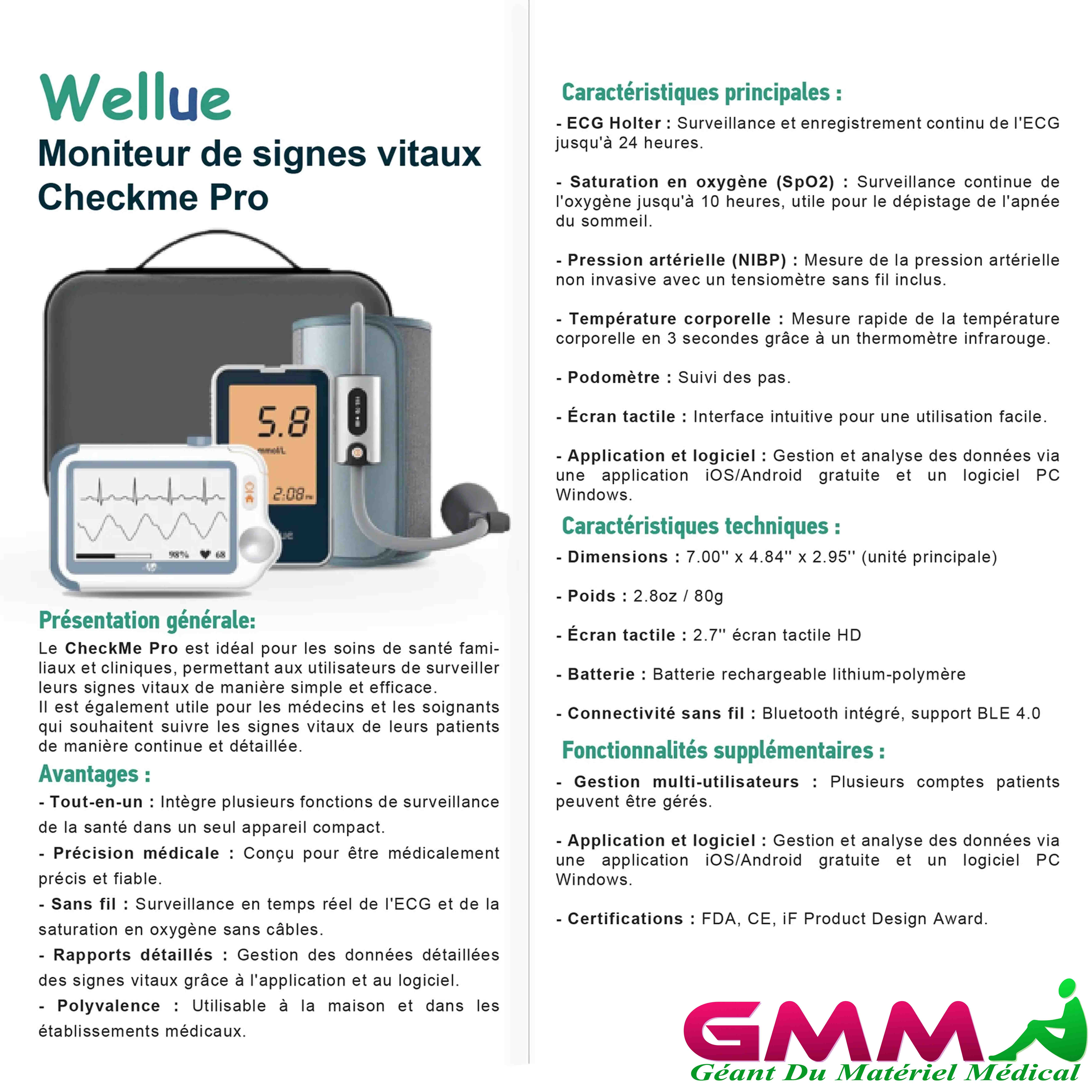 Wellue
Moniteur de signes vitaux Checkme Pro

5.8
mmol/L
2:08
98% 68

Présentation générale:
Le CheckMe Pro est idéal pour les soins de santé familiaux et cliniques, permettant aux utilisateurs de surveiller leurs signes vitaux de manière simple et efficace.
Il est également utile pour les médecins et les soignants qui souhaitent suivre les signes vitaux de leurs patients de manière continue et détaillée.

Avantages :
- Tout-en-un : Intègre plusieurs fonctions de surveillance de la santé dans un seul appareil compact.
- Précision médicale : Conçu pour être médicalement précis et fiable.
- Sans fil : Surveillance en temps réel de l'ECG et de la saturation en oxygène sans câbles.
- Rapports détaillés : Gestion des données détaillées des signes vitaux grâce à l'application et au logiciel.
- Polyvalence : Utilisable à la maison et dans les établissements médicaux.

Caractéristiques principales :
- ECG Holter : Surveillance et enregistrement continu de l'ECG jusqu'à 24 heures.

- Saturation en oxygène (SpO2) : Surveillance continue de l'oxygène jusqu'à 10 heures, utile pour le dépistage de l'apnée du sommeil.

- Pression artérielle (NIBP) : Mesure de la pression artérielle non invasive avec un tensiomètre sans fil inclus.

- Température corporelle : Mesure rapide de la température corporelle en 3 secondes grâce à un thermomètre infrarouge.

- Podomètre : Suivi des pas.

- Écran tactile : Interface intuitive pour une utilisation facile.

- Application et logiciel : Gestion et analyse des données via une application iOS/Android gratuite et un logiciel PC Windows.

Caractéristiques techniques :
- Dimensions : 7.00'' x 4.84'' x 2.95'' (unité principale)

- Poids : 2.8oz / 80g

- Écran tactile : 2.7'' écran tactile HD

- Batterie : Batterie rechargeable lithium-polymère

- Connectivité sans fil : Bluetooth intégré, support BLE 4.0

Fonctionnalités supplémentaires :
- Gestion multi-utilisateurs : Plusieurs comptes patients peuvent être gérés.

- Application et logiciel : Gestion et analyse des données via une application iOS/Android gratuite et un logiciel PC Windows.

- Certifications : FDA, CE, iF Product Design Award.

GMM
Géant Du Matériel Médical